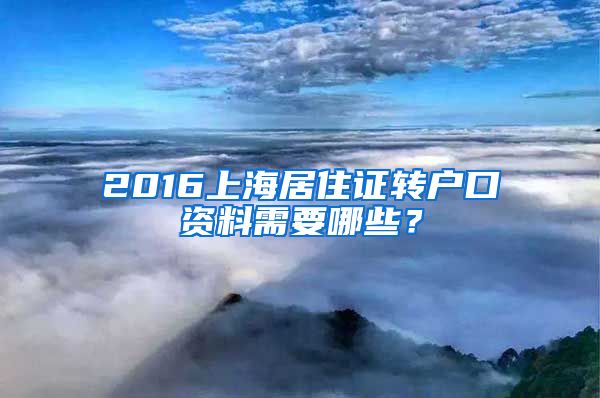 2016上海居住证转户口资料需要哪些？